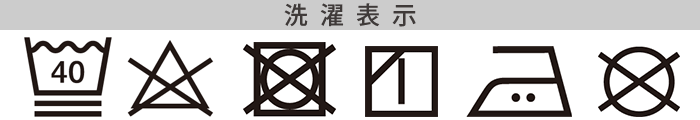 洗濯表示

40